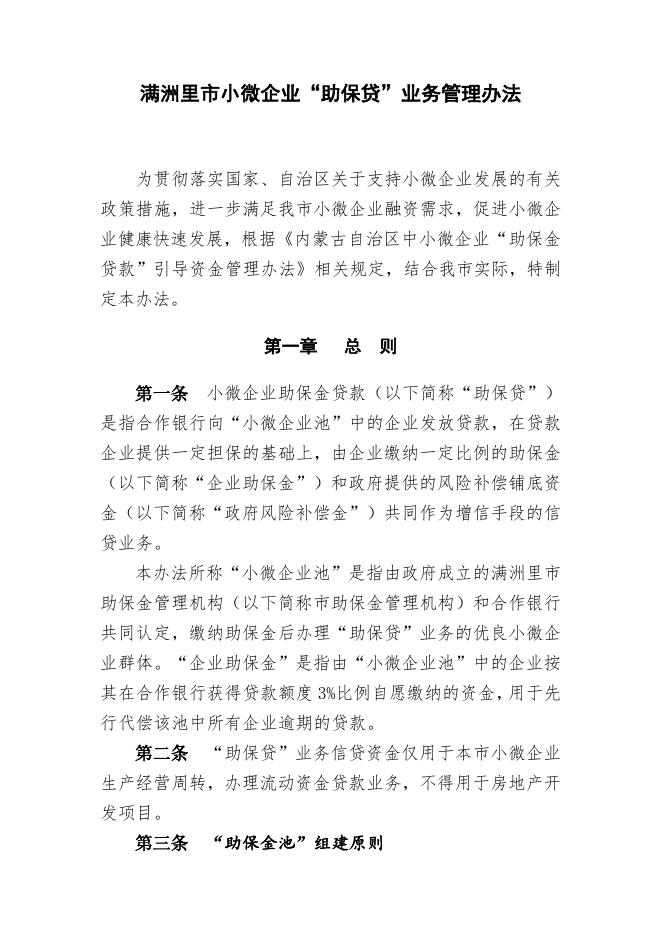 满洲里市小微企业“助保贷”业务管理办法

为贯彻落实国家、自治区关于支持小微企业发展的有关政策措施，进一步满足我市小微企业融资需求，促进小微企业健康快速发展，根据《内蒙古自治区中小微企业“助保金贷款”引导资金管理办法》相关规定，结合我市实际，特制定本办法。

第一章　总　则

第一条　小微企业助保金贷款（以下简称“助保贷”）是指合作银行向“小微企业池”中的企业发放贷款，在贷款企业提供一定担保的基础上，由企业缴纳一定比例的助保金（以下简称“企业助保金”）和政府提供的风险补偿铺底资金（以下简称“政府风险补偿金”）共同作为增信手段的信贷业务。

本办法所称“小微企业池”是指由政府成立的满洲里市助保金管理机构（以下简称市助保金管理机构）和合作银行共同认定，缴纳助保金后办理“助保贷”业务的优良小微企业群体。“企业助保金”是指由“小微企业池”中的企业按其在合作银行获得贷款额度 3%比例自愿缴纳的资金，用于先行代偿该池中所有企业逾期的贷款。

第二条　“助保贷”业务信贷资金仅用于本市小微企业生产经营周转，办理流动资金贷款业务，不得用于房地产开发项目。

第三条　“助保金池”组建原则